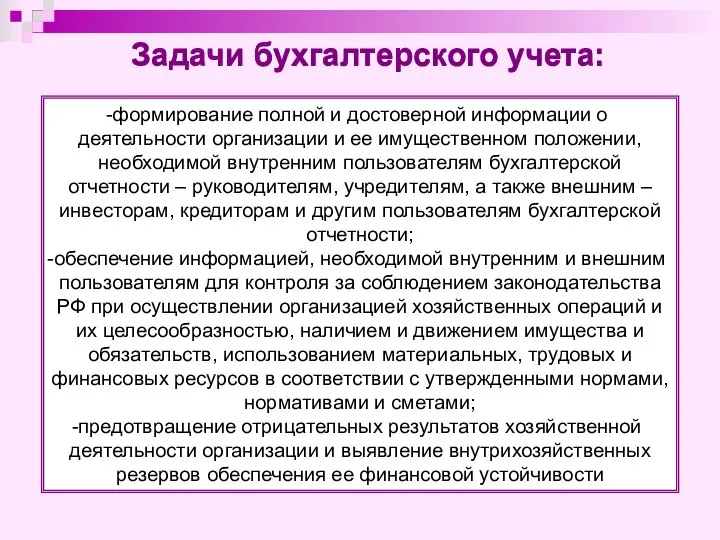 Задачи бухгалтерского учета:

-формирование полной и достоверной информации о деятельности организации и ее имущественном положении, необходимой внутренним пользователям бухгалтерской отчетности – руководителям, учредителям, а также внешним – инвесторам, кредиторам и другим пользователям бухгалтерской отчетности;
-обеспечение информацией, необходимой внутренним и внешним пользователям для контроля за соблюдением законодательства РФ при осуществлении организацией хозяйственных операций и их целесообразностью, наличием и движением имущества и обязательств, использованием материальных, трудовых и финансовых ресурсов в соответствии с утвержденными нормами, нормативами и сметами;
-предотвращение отрицательных результатов хозяйственной деятельности организации и выявление внутрихозяйственных резервов обеспечения ее финансовой устойчивости